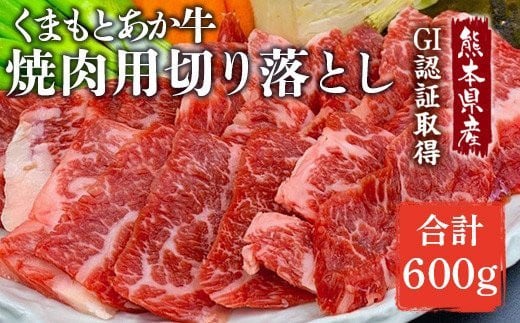 くまもとあか牛
焼肉用切り落とし

熊本県産

GI認証取得

合計
600g